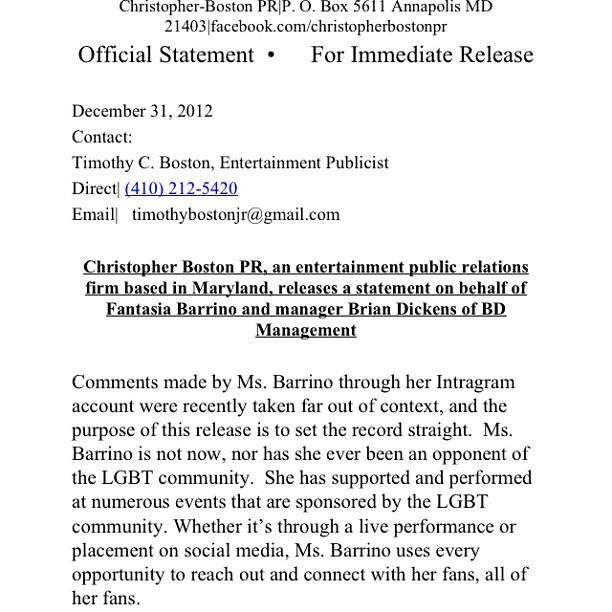 Christopher-Boston PR|P. O. Box 5611 Annapolis MD 21403|facebook.com/christopherbostonpr

Official Statement • For Immediate Release

December 31, 2012
Contact:
Timothy C. Boston, Entertainment Publicist
Direct| (410) 212-5420
Email| timothybostonjr@gmail.com

Christopher Boston PR, an entertainment public relations firm based in Maryland, releases a statement on behalf of Fantasia Barrino and manager Brian Dickens of BD Management

Comments made by Ms. Barrino through her Intragram account were recently taken far out of context, and the purpose of this release is to set the record straight. Ms. Barrino is not now, nor has she ever been an opponent of the LGBT community. She has supported and performed at numerous events that are sponsored by the LGBT community. Whether it's through a live performance or placement on social media, Ms. Barrino uses every opportunity to reach out and connect with her fans, all of her fans.